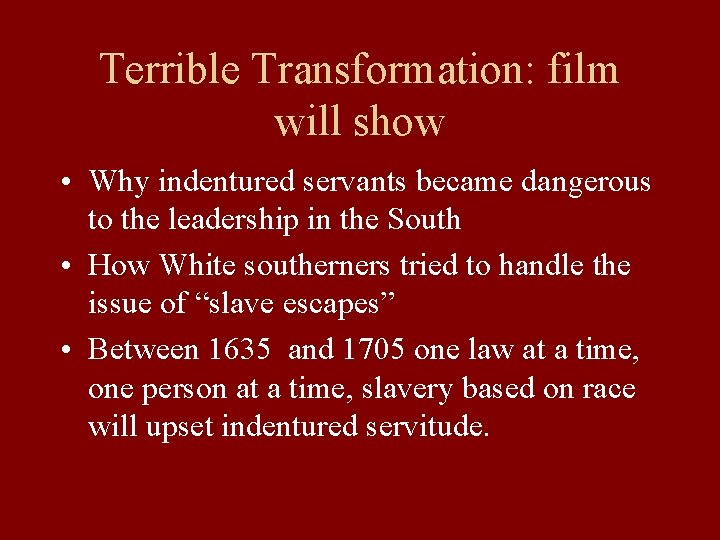 Terrible Transformation: film will show

• Why indentured servants became dangerous to the leadership in the South
• How White southerners tried to handle the issue of “slave escapes”
• Between 1635  and 1705 one law at a time, one person at a time, slavery based on race will upset indentured servitude.